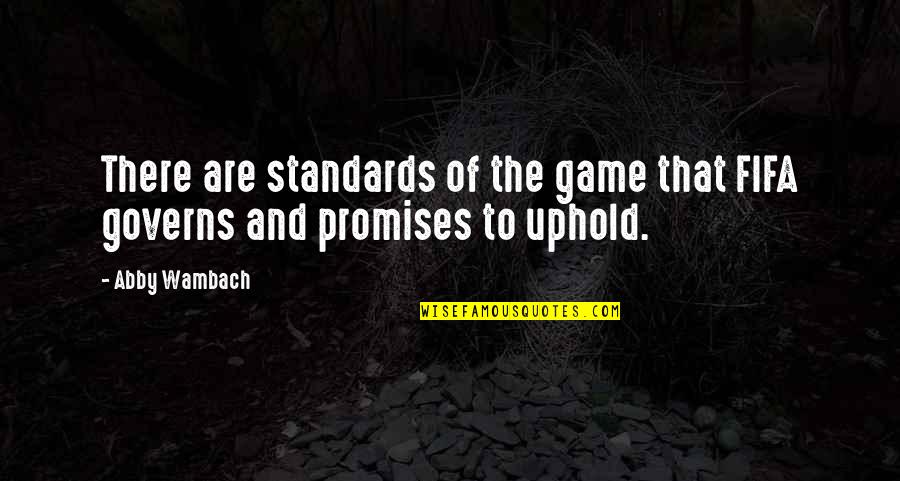 There are standards of the game that FIFA governs and promises to uphold.

- Abby Wambach

WISEFAMOUSQUOTES.COM